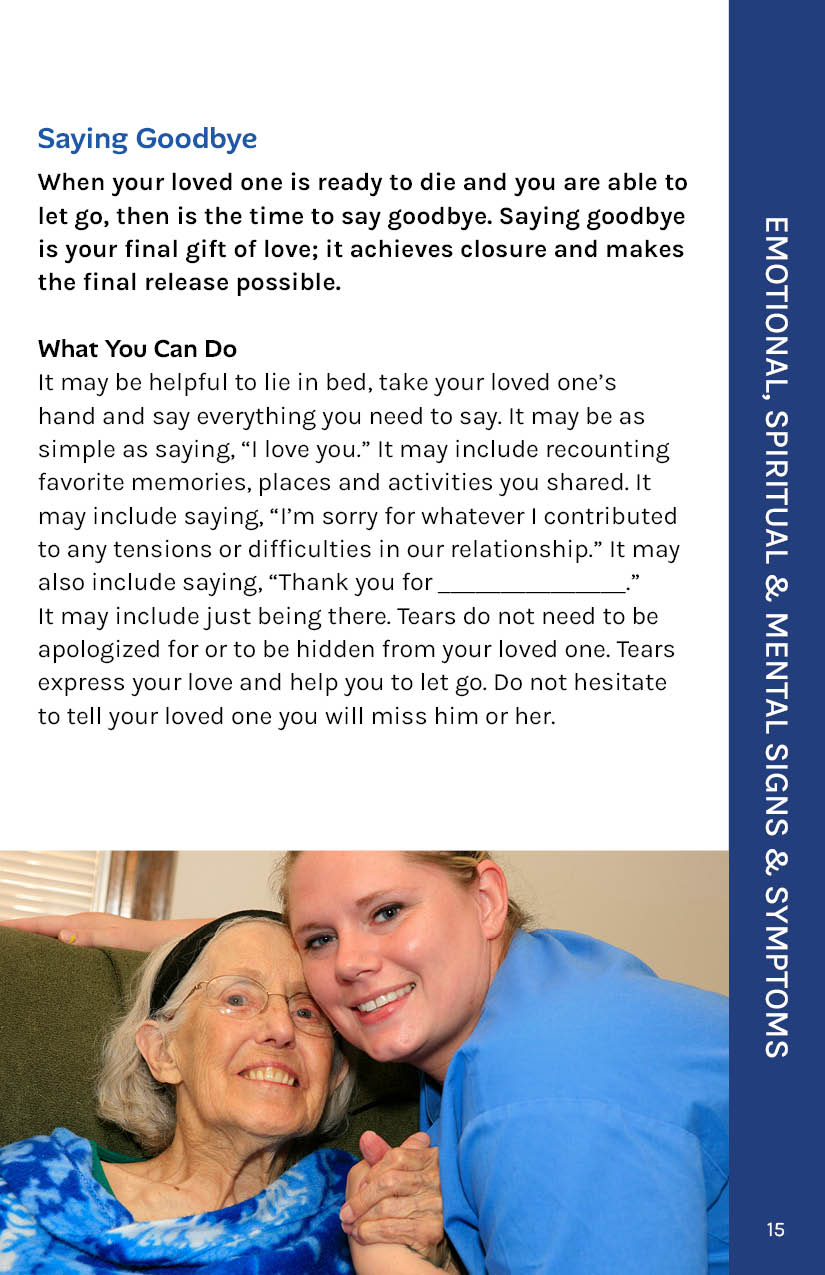 Saying Goodbye

When your loved one is ready to die and you are able to let go, then is the time to say goodbye. Saying goodbye is your final gift of love; it achieves closure and makes the final release possible.

What You Can Do

It may be helpful to lie in bed, take your loved one's hand and say everything you need to say. It may be as simple as saying, "I love you." It may include recounting favorite memories, places and activities you shared. It may include saying, "I'm sorry for whatever I contributed to any tensions or difficulties in our relationship." It may also include saying, "Thank you for ____." It may include just being there. Tears do not need to be apologized for or to be hidden from your loved one. Tears express your love and help you to let go. Do not hesitate to tell your loved one you will miss him or her.

EMOTIONAL, SPIRITUAL & MENTAL SIGNS & SYMPTOMS

15